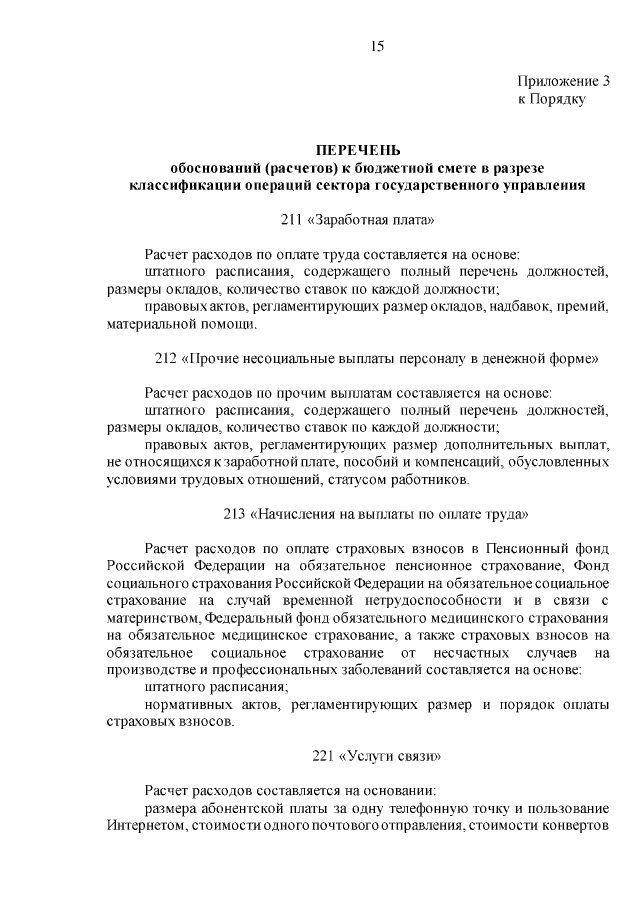 15

Приложение 3
к Порядку

ПЕРЕЧЕНЬ
обоснований (расчетов) к бюджетной смете в разрезе классификации операций сектора государственного управления

211 «Заработная плата»

Расчет расходов по оплате труда составляется на основе:
штатного расписания, содержащего полный перечень должностей, размеры окладов, количество ставок по каждой должности;
правовых актов, регламентирующих размер окладов, надбавок, премий, материальной помощи.

212 «Прочие несоциальные выплаты персоналу в денежной форме»

Расчет расходов по прочим выплатам составляется на основе:
штатного расписания, содержащего полный перечень должностей, размеры окладов, количество ставок по каждой должности;
правовых актов, регламентирующих размер дополнительных выплат, не относящихся к заработной плате, пособий и компенсаций, обусловленных условиями трудовых отношений, статусом работников.

213 «Начисления на выплаты по оплате труда»

Расчет расходов по оплате страховых взносов в Пенсионный фонд Российской Федерации на обязательное пенсионное страхование, Фонд социального страхования Российской Федерации на обязательное социальное страхование на случай временной нетрудоспособности и в связи с материнством, Федеральный фонд обязательного медицинского страхования на обязательное медицинское страхование, а также страховых взносов на обязательное социальное страхование от несчастных случаев на производстве и профессиональных заболеваний составляется на основе:
штатного расписания;
нормативных актов, регламентирующих размер и порядок оплаты страховых взносов.

221 «Услуги связи»

Расчет расходов составляется на основании:
размера абонентской платы за одну телефонную точку и пользование Интернетом, стоимости одного почтового отправления, стоимости конвертов